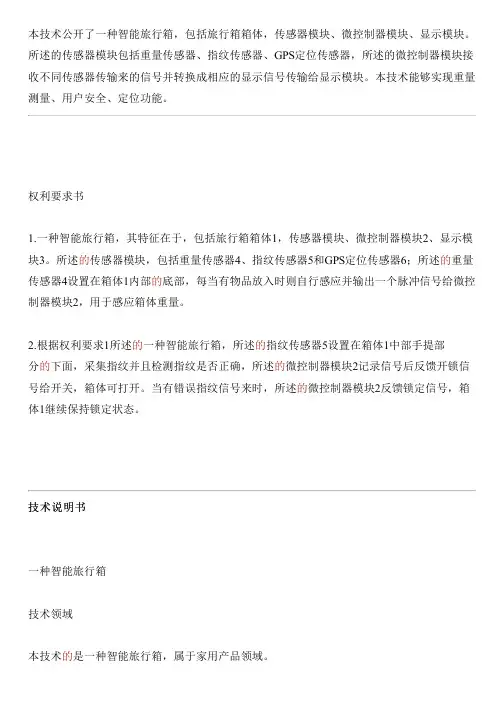 本技术公开了一种智能旅行箱，包括旅行箱箱体，传感器模块、微控制器模块、显示模块。所述的传感器模块包括重量传感器、指纹传感器、GPS定位传感器，所述的微控制器模块接收不同传感器传输来的信号并转换成相应的显示信号传输给显示模块。本技术能够实现重量测量、用户安全、定位功能。

权利要求书

1.一种智能旅行箱，其特征在于，包括旅行箱箱体1，传感器模块、微控制器模块2、显示模块3。所述的传感器模块，包括重量传感器4、指纹传感器5和GPS定位传感器6；所述的重量传感器4设置在箱体1内部的底部，每当有物品放入时则自行感应并输出一个脉冲信号给微控制器模块2，用于感应箱体重量。

2.根据权利要求1所述的一种智能旅行箱，所述的指纹传感器5设置在箱体1中部手提部分的下面，采集指纹并且检测指纹是否正确，所述的微控制器模块2记录信号后反馈开锁信号给开关，箱体可打开。当有错误指纹信号来时，所述的微控制器模块2反馈锁定信号，箱体1继续保持锁定状态。

技术说明书

一种智能旅行箱

技术领域

本技术的是一种智能旅行箱，属于家用产品领域。